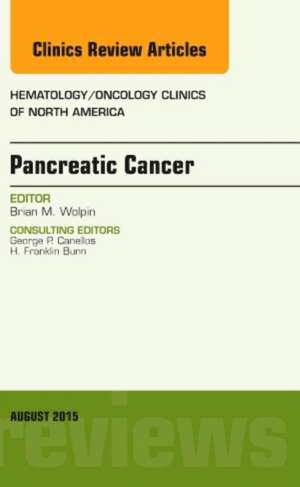 Clinics Review Articles

HEMATOLOGY/ONCOLOGY CLINICS OF NORTH AMERICA

Pancreatic Cancer

EDITOR
Brian M. Wolpin

CONSULTING EDITORS
George P. Canellos
H. Franklin Bunn

AUGUST 2015

reviews